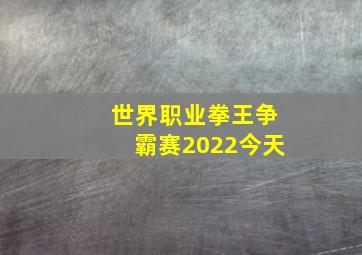 世界职业拳王争霸赛2022今天